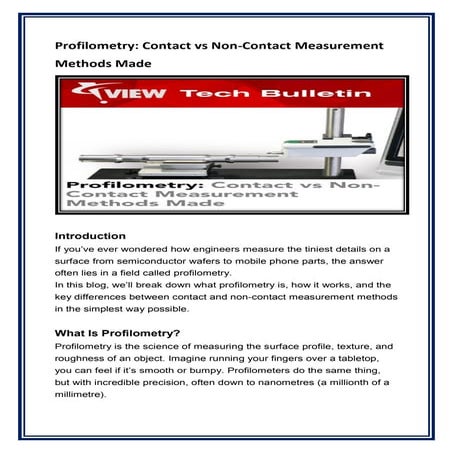 Profilometry: Contact vs Non-Contact Measurement Methods Made

VIEW Tech Bulletin

Profilometry: Contact vs Non-Contact Measurement Methods Made

Introduction
If you've ever wondered how engineers measure the tiniest details on a surface from semiconductor wafers to mobile phone parts, the answer often lies in a field called profilometry.
In this blog, we'll break down what profilometry is, how it works, and the key differences between contact and non-contact measurement methods in the simplest way possible.

What Is Profilometry?
Profilometry is the science of measuring the surface profile, texture, and roughness of an object. Imagine running your fingers over a tabletop, you can feel if it's smooth or bumpy. Profilometers do the same thing, but with incredible precision, often down to nanometres (a millionth of a millimetre).